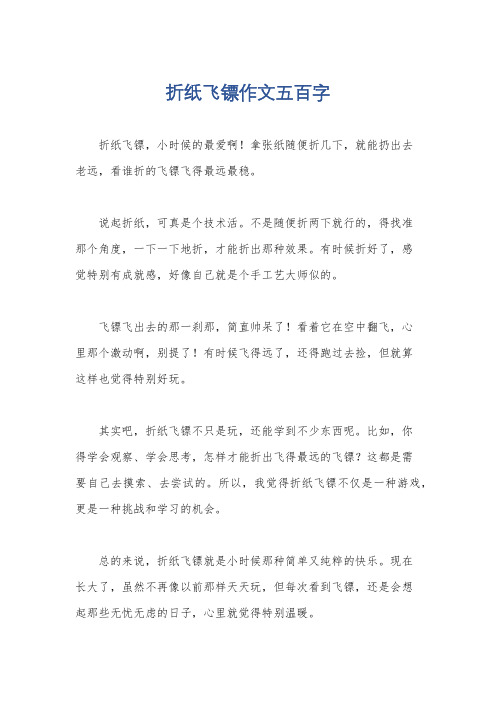 折纸飞镖作文五百字

折纸飞镖，小时候的最爱啊！拿张纸随便折几下，就能扔出去老远，看谁折的飞镖飞得最远最稳。

说起折纸，可真是个技术活。不是随便折两下就行的，得找准那个角度，一下一下地折，才能折出那种效果。有时候折好了，感觉特别有成就感，好像自己就是个手工艺大师似的。

飞镖飞出去的那一刹那，简直帅呆了！看着它在空中翻飞，心里那个激动啊，别提了！有时候飞得远了，还得跑过去捡，但就算这样也觉得特别好玩。

其实吧，折纸飞镖不只是玩，还能学到不少东西呢。比如，你得学会观察、学会思考，怎样才能折出飞得最远的飞镖？这都是需要自己去摸索、去尝试的。所以，我觉得折纸飞镖不仅是一种游戏，更是一种挑战和学习的机会。

总的来说，折纸飞镖就是小时候那种简单又纯粹的快乐。现在长大了，虽然不再像以前那样天天玩，但每次看到飞镖，还是会想起那些无忧无虑的日子，心里就觉得特别温暖。